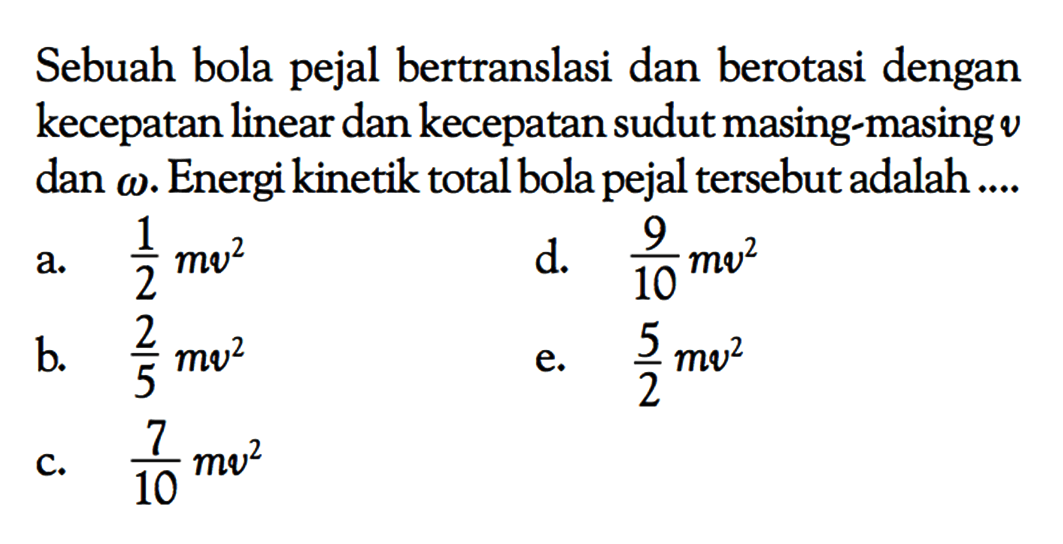 Sebuah bola pejal bertranslasi dan berotasi dengan kecepatan linear dan kecepatan sudut masing-masing $v$ dan $\omega$. Energi kinetik total bola pejal tersebut adalah ....

a. $\frac{1}{2} mv^2$

b. $\frac{2}{5} mv^2$

c. $\frac{7}{10} mv^2$

d. $\frac{9}{10} mv^2$

e. $\frac{5}{2} mv^2$